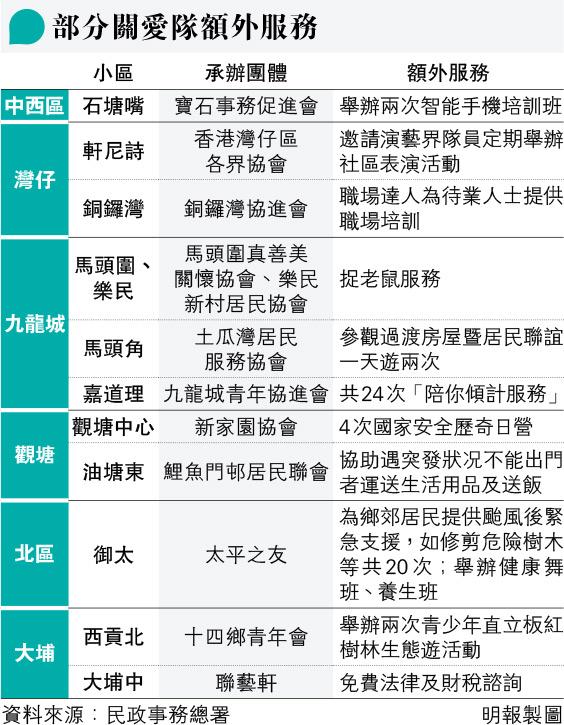 部分關愛隊額外服務

| | 小區 | 承辦團體 | 額外服務 |
|---|---|---|---|
| 中西區 | 石塘嘴 | 寶石事務促進會 | 舉辦兩次智能手機培訓班 |
| 灣仔 | 軒尼詩 | 香港灣仔區各界協會 | 邀請演藝界隊員定期舉辦社區表演活動 |
| 灣仔 | 銅鑼灣 | 銅鑼灣協進會 | 職場達人為待業人士提供職場培訓 |
| 九龍城 | 馬頭圍、樂民 | 馬頭圍真善美關懷協會、樂民新村居民協會 | 捉老鼠服務 |
| 九龍城 | 馬頭角 | 土瓜灣居民服務協會 | 參觀過渡房屋暨居民聯誼一天遊兩次 |
| 九龍城 | 嘉道理 | 九龍城青年協進會 | 共24次「陪你傾計服務」 |
| 觀塘 | 觀塘中心 | 新家園協會 | 4次國家安全歷奇日營 |
| 觀塘 | 油塘東 | 鯉魚門邨居民聯會 | 協助遇突發狀況不能出門者運送生活用品及送飯 |
| 北區 | 御太 | 太平之友 | 為鄉郊居民提供颱風後緊急支援，如修剪危險樹木等共20次；舉辦健康舞班、養生班 |
| 大埔 | 西貢北 | 十四鄉青年會 | 舉辦兩次青少年直立板紅樹林生態遊活動 |
| 大埔 | 大埔中 | 聯藝軒 | 免費法律及財稅諮詢 |

資料來源：民政事務總署

明報製圖